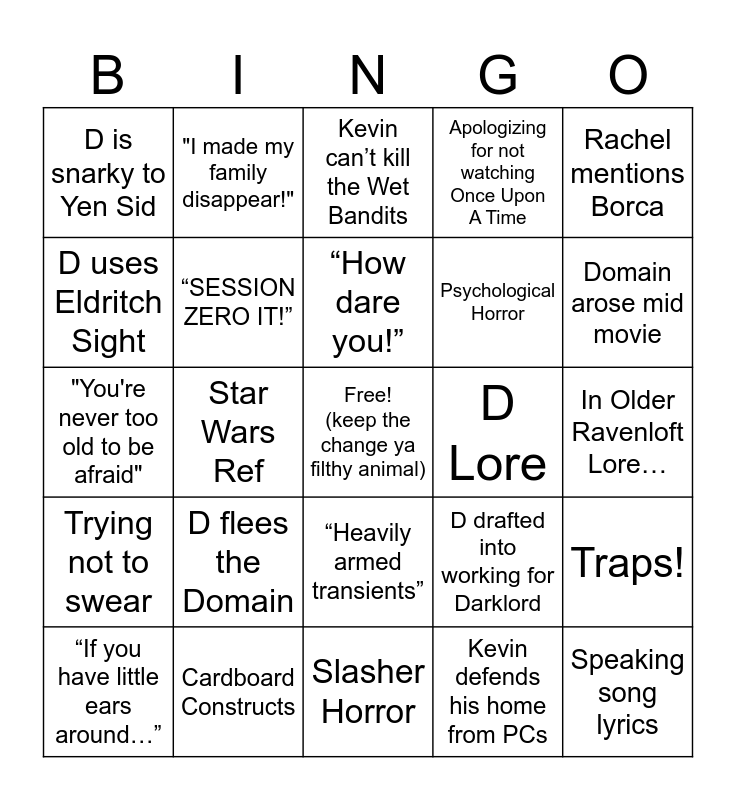 | B | I | N | G | O |
|---|---|---|---|---|
| D is snarky to Yen Sid | "I made my family disappear!" | Kevin can’t kill the Wet Bandits | Apologizing for not watching Once Upon A Time | Rachel mentions Borca |
| D uses Eldritch Sight | “SESSION ZERO IT!” | “How dare you!” | Psychological Horror | Domain arose mid movie |
| "You're never too old to be afraid" | Star Wars Ref | Free! (keep the change ya filthy animal) | D Lore | In Older Ravenloft Lore… |
| Trying not to swear | D flees the Domain | “Heavily armed transients” | D drafted into working for Darklord | Traps! |
| “If you have little ears around…” | Cardboard Constructs | Slasher Horror | Kevin defends his home from PCs | Speaking song lyrics |